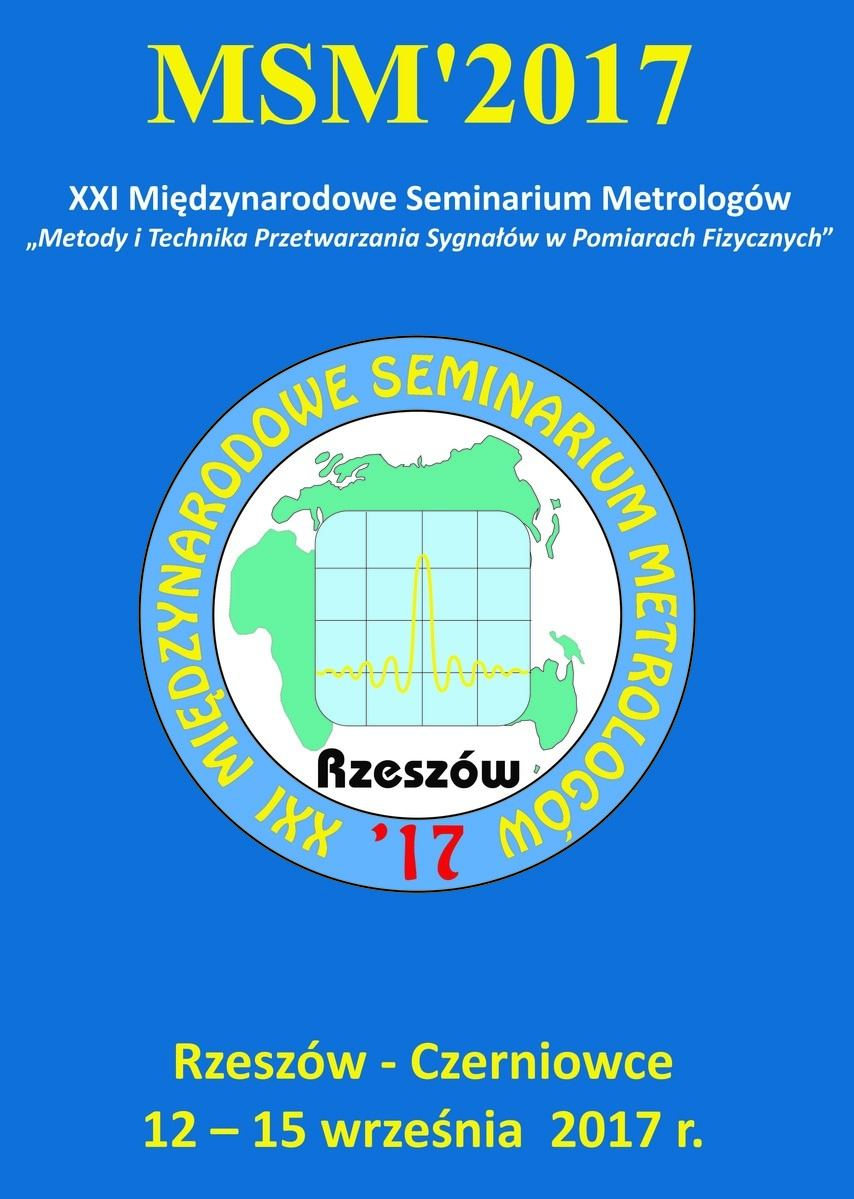 MSM'2017

XXI Międzynarodowe Seminarium Metrologów
„Metody i Technika Przetwarzania Sygnałów w Pomiarach Fizycznych”

XXI MIĘDZYNARODOWE SEMINARIUM METROLOGÓW

Rzeszów

'17

Rzeszów - Czerniowce
12 – 15 września 2017 r.